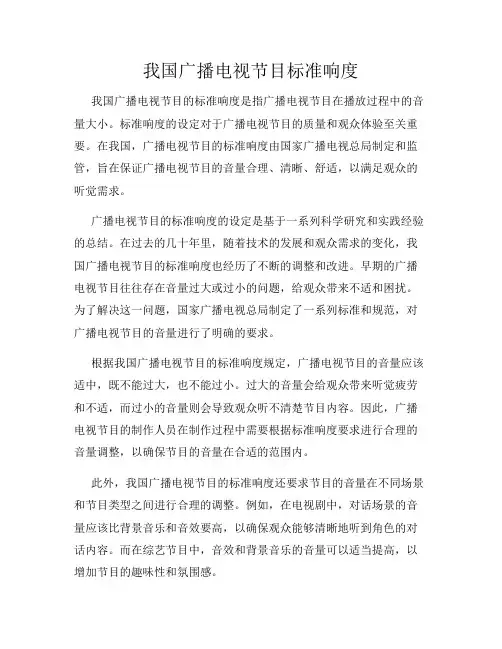 我国广播电视节目标准响度

我国广播电视节目的标准响度是指广播电视节目在播放过程中的音量大小。标准响度的设定对于广播电视节目的质量和观众体验至关重要。在我国，广播电视节目的标准响度由国家广播电视总局制定和监管，旨在保证广播电视节目的音量合理、清晰、舒适，以满足观众的听觉需求。

广播电视节目的标准响度的设定是基于一系列科学研究和实践经验的总结。在过去的几十年里，随着技术的发展和观众需求的变化，我国广播电视节目的标准响度也经历了不断的调整和改进。早期的广播电视节目往往存在音量过大或过小的问题，给观众带来不适和困扰。为了解决这一问题，国家广播电视总局制定了一系列标准和规范，对广播电视节目的音量进行了明确的要求。

根据我国广播电视节目的标准响度规定，广播电视节目的音量应该适中，既不能过大，也不能过小。过大的音量会给观众带来听觉疲劳和不适，而过小的音量则会导致观众听不清楚节目内容。因此，广播电视节目的制作人员在制作过程中需要根据标准响度要求进行合理的音量调整，以确保节目的音量在合适的范围内。

此外，我国广播电视节目的标准响度还要求节目的音量在不同场景和节目类型之间进行合理的调整。例如，在电视剧中，对话场景的音量应该比背景音乐和音效要高，以确保观众能够清晰地听到角色的对话内容。而在综艺节目中，音效和背景音乐的音量可以适当提高，以增加节目的趣味性和氛围感。